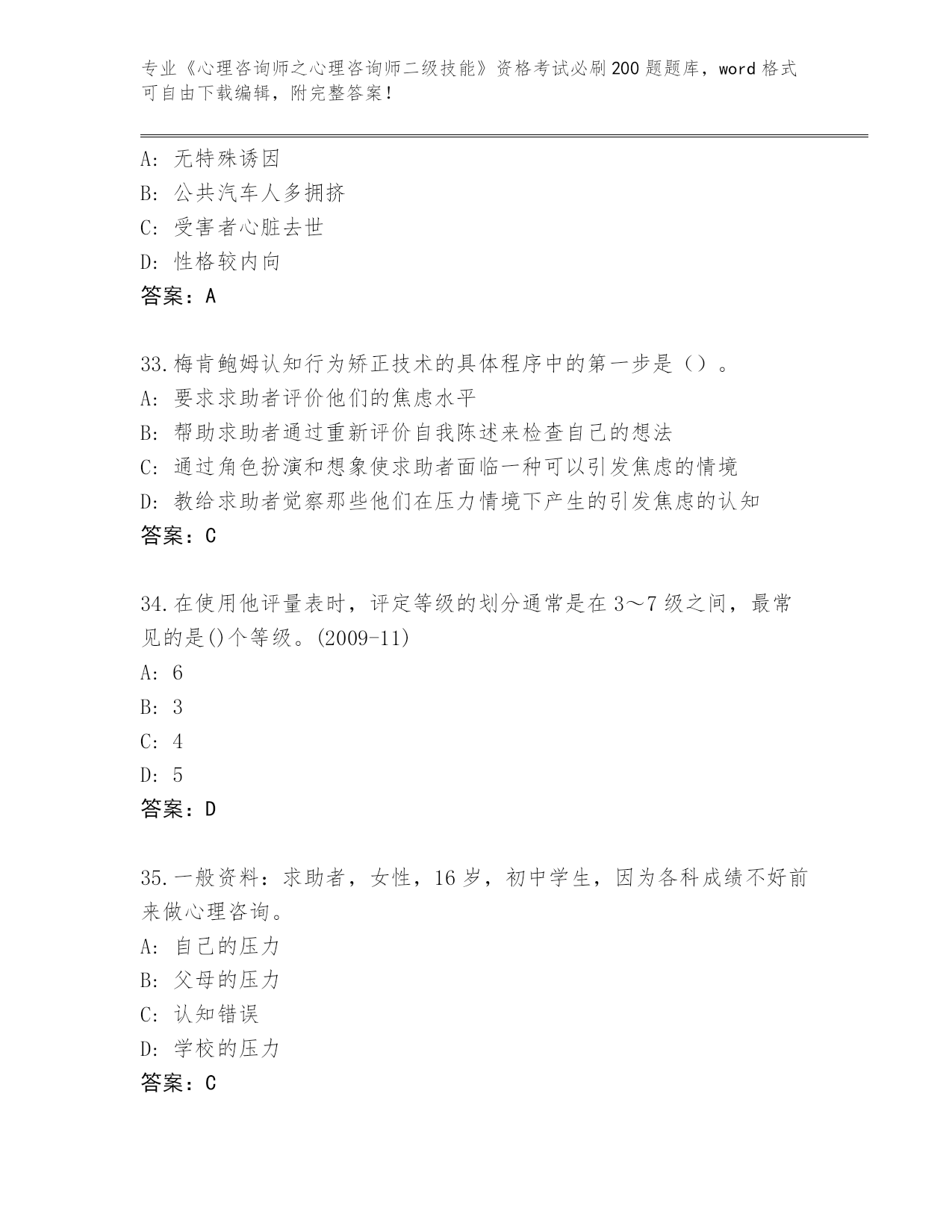 专业《心理咨询师之心理咨询师二级技能》资格考试必刷200题题库，word格式可自由下载编辑，附完整答案！

A：无特殊诱因
B：公共汽车人多拥挤
C：受害者心脏去世
D：性格较内向
答案：A

33.梅肯鲍姆认知行为矫正技术的具体程序中的第一步是（）。
A：要求求助者评价他们的焦虑水平
B：帮助求助者通过重新评价自我陈述来检查自己的想法
C：通过角色扮演和想象使求助者面临一种可以引发焦虑的情境
D：教给求助者觉察那些他们在压力情境下产生的引发焦虑的认知
答案：C

34.在使用他评量表时，评定等级的划分通常是在3～7级之间，最常见的是()个等级。(2009-11)
A：6
B：3
C：4
D：5
答案：D

35.一般资料：求助者，女性，16岁，初中学生，因为各科成绩不好前来做心理咨询。
A：自己的压力
B：父母的压力
C：认知错误
D：学校的压力
答案：C